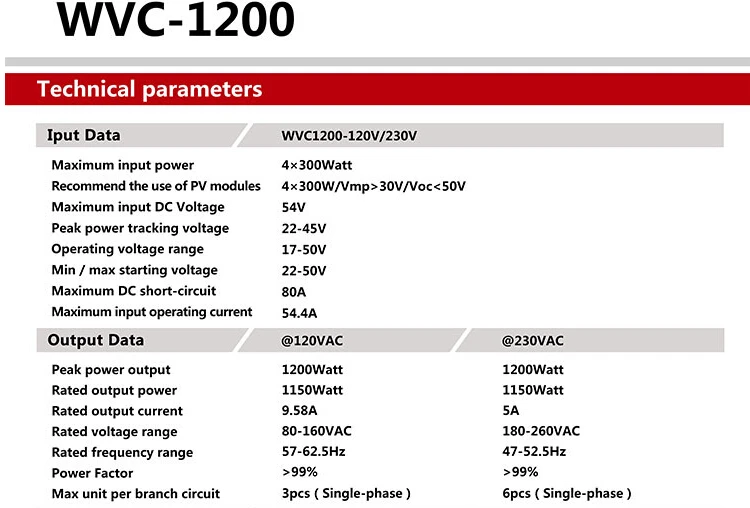 WVC-1200

Technical parameters

| Iput Data | WVC1200-120V/230V | |
|---|---|---|
| Maximum input power | 4×300Watt | |
| Recommend the use of PV modules | 4×300W/Vmp>30V/Voc<50V | |
| Maximum input DC Voltage | 54V | |
| Peak power tracking voltage | 22-45V | |
| Operating voltage range | 17-50V | |
| Min / max starting voltage | 22-50V | |
| Maximum DC short-circuit | 80A | |
| Maximum input operating current | 54.4A | |
| Output Data | @120VAC | @230VAC |
| Peak power output | 1200Watt | 1200Watt |
| Rated output power | 1150Watt | 1150Watt |
| Rated output current | 9.58A | 5A |
| Rated voltage range | 80-160VAC | 180-260VAC |
| Rated frequency range | 57-62.5Hz | 47-52.5Hz |
| Power Factor | >99% | >99% |
| Max unit per branch circuit | 3pcs ( Single-phase ) | 6pcs ( Single-phase ) |